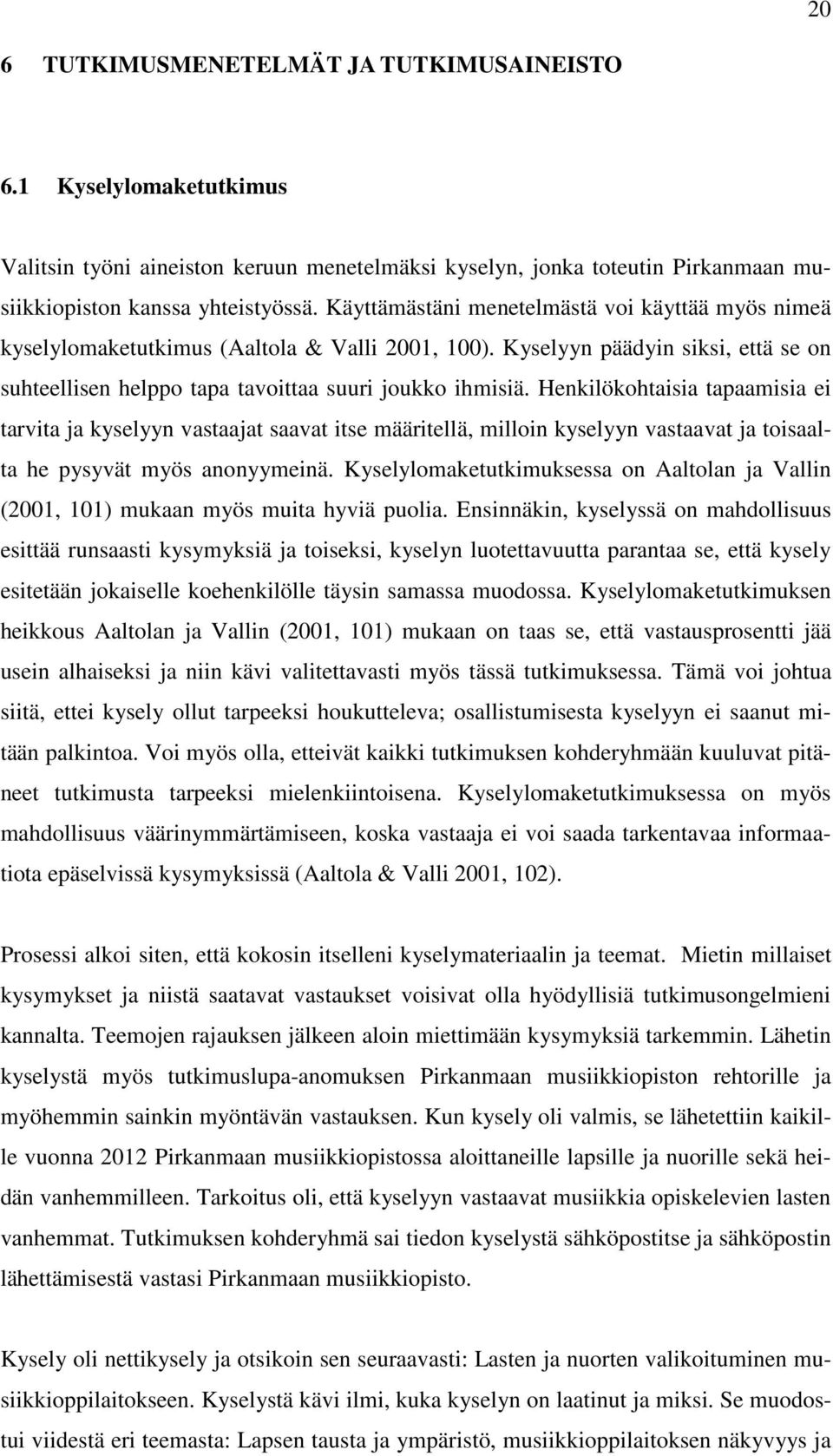 20

6 TUTKIMUSMENETELMÄT JA TUTKIMUSAINEISTO

6.1 Kyselylomaketutkimus

Valitsin työni aineiston keruun menetelmäksi kyselyn, jonka toteutin Pirkanmaan musiikkiopiston kanssa yhteistyössä. Käyttämästäni menetelmästä voi käyttää myös nimeä kyselylomaketutkimus (Aaltola & Valli 2001, 100). Kyselyyn päädyin siksi, että se on suhteellisen helppo tapa tavoittaa suuri joukko ihmisiä. Henkilökohtaisia tapaamisia ei tarvita ja kyselyyn vastaajat saavat itse määritellä, milloin kyselyyn vastaavat ja toisaalta he pysyvät myös anonyymeinä. Kyselylomaketutkimuksessa on Aaltolan ja Vallin (2001, 101) mukaan myös muita hyviä puolia. Ensinnäkin, kyselyssä on mahdollisuus esittää runsaasti kysymyksiä ja toiseksi, kyselyn luotettavuutta parantaa se, että kysely esitetään jokaiselle koehenkilölle täysin samassa muodossa. Kyselylomaketutkimuksen heikkous Aaltolan ja Vallin (2001, 101) mukaan on taas se, että vastausprosentti jää usein alhaiseksi ja niin kävi valitettavasti myös tässä tutkimuksessa. Tämä voi johtua siitä, ettei kysely ollut tarpeeksi houkutteleva; osallistumisesta kyselyyn ei saanut mitään palkintoa. Voi myös olla, etteivät kaikki tutkimuksen kohderyhmään kuuluvat pitäneet tutkimusta tarpeeksi mielenkiintoisena. Kyselylomaketutkimuksessa on myös mahdollisuus väärinymmärtämiseen, koska vastaaja ei voi saada tarkentavaa informaatiota epäselvissä kysymyksissä (Aaltola & Valli 2001, 102).

Prosessi alkoi siten, että kokosin itselleni kyselymateriaalin ja teemat. Mietin millaiset kysymykset ja niistä saatavat vastaukset voisivat olla hyödyllisiä tutkimusongelmieni kannalta. Teemojen rajauksen jälkeen aloin miettimään kysymyksiä tarkemmin. Lähetin kyselystä myös tutkimuslupa-anomuksen Pirkanmaan musiikkiopiston rehtorille ja myöhemmin sainkin myöntävän vastauksen. Kun kysely oli valmis, se lähetettiin kaikille vuonna 2012 Pirkanmaan musiikkiopistossa aloittaneille lapsille ja nuorille sekä heidän vanhemmilleen. Tarkoitus oli, että kyselyyn vastaavat musiikkia opiskelevien lasten vanhemmat. Tutkimuksen kohderyhmä sai tiedon kyselystä sähköpostitse ja sähköpostin lähettämisestä vastasi Pirkanmaan musiikkiopisto.

Kysely oli nettikysely ja otsikoin sen seuraavasti: Lasten ja nuorten valikoituminen musiikkioppilaitokseen. Kyselystä kävi ilmi, kuka kyselyn on laatinut ja miksi. Se muodostui viidestä eri teemasta: Lapsen tausta ja ympäristö, musiikkioppilaitoksen näkyvyys ja